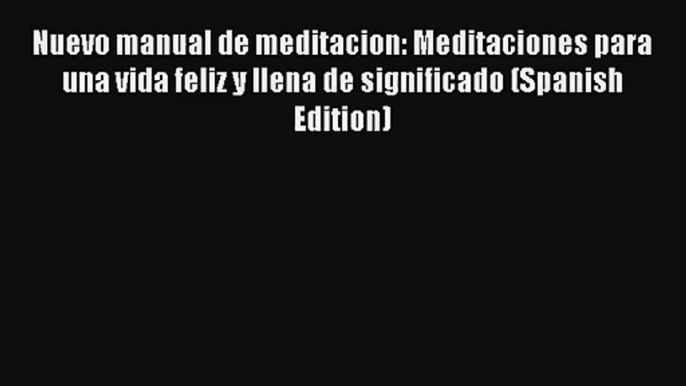 Nuevo manual de meditacion: Meditaciones para una vida feliz y llena de significado (Spanish Edition)